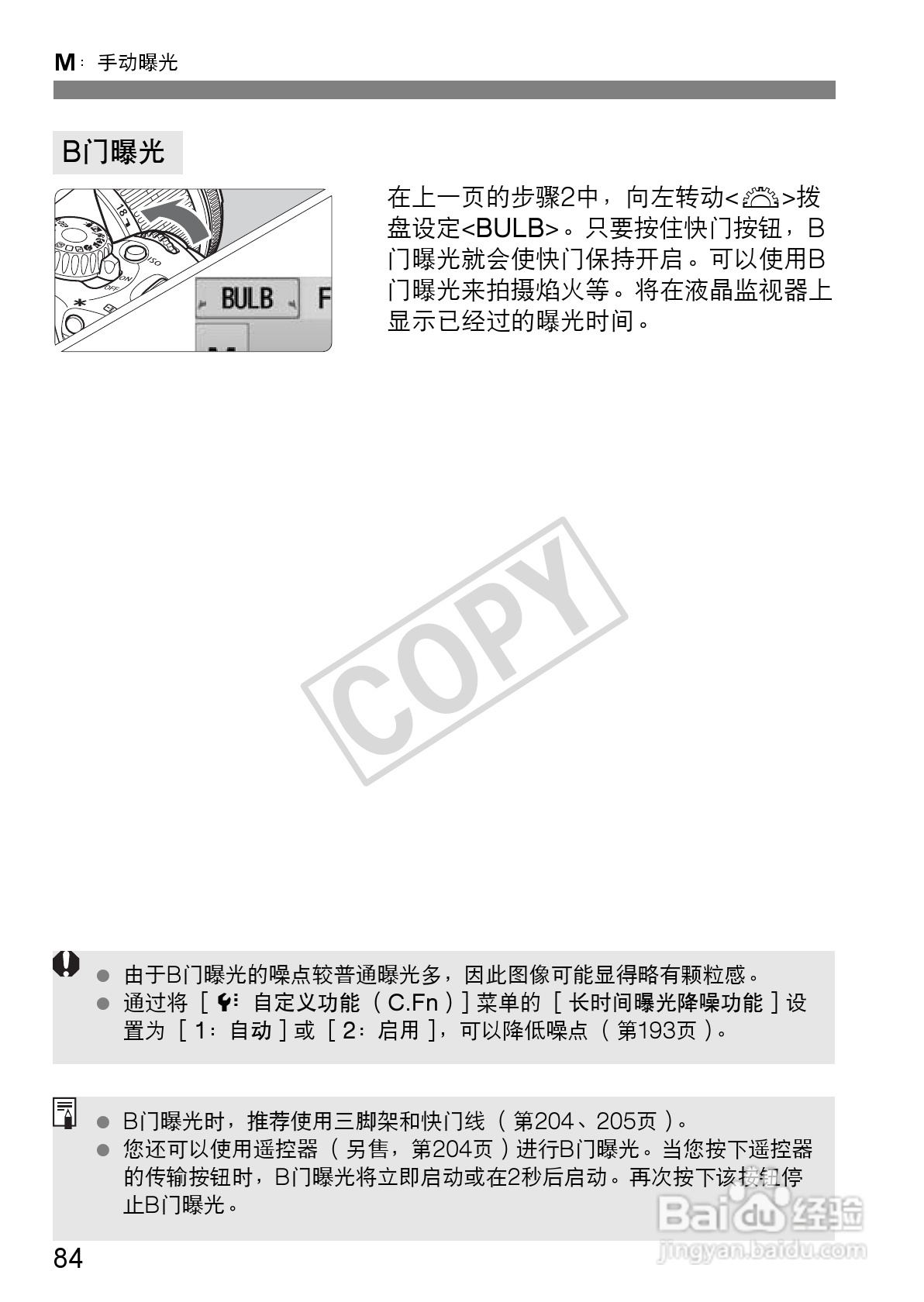 M：手动曝光

B门曝光

BULB F

在上一页的步骤2中，向左转动<>拨盘设定<BULB>。只要按住快门按钮，B门曝光就会使快门保持开启。可以使用B门曝光来拍摄焰火等。将在液晶监视器上显示已经过的曝光时间。

• 由于B门曝光的噪点较普通曝光多，因此图像可能显得略有颗粒感。
• 通过将［自定义功能（C.Fn）］菜单的［长时间曝光降噪功能］设置为［1：自动］或［2：启用］，可以降低噪点（第193页）。

• B门曝光时，推荐使用三脚架和快门线（第204、205页）。
• 您还可以使用遥控器（另售，第204页）进行B门曝光。当您按下遥控器的传输按钮时，B门曝光将立即启动或在2秒后启动。再次按下该按钮停止B门曝光。

84

COPY

Baidu经验
jingyan.baidu.com